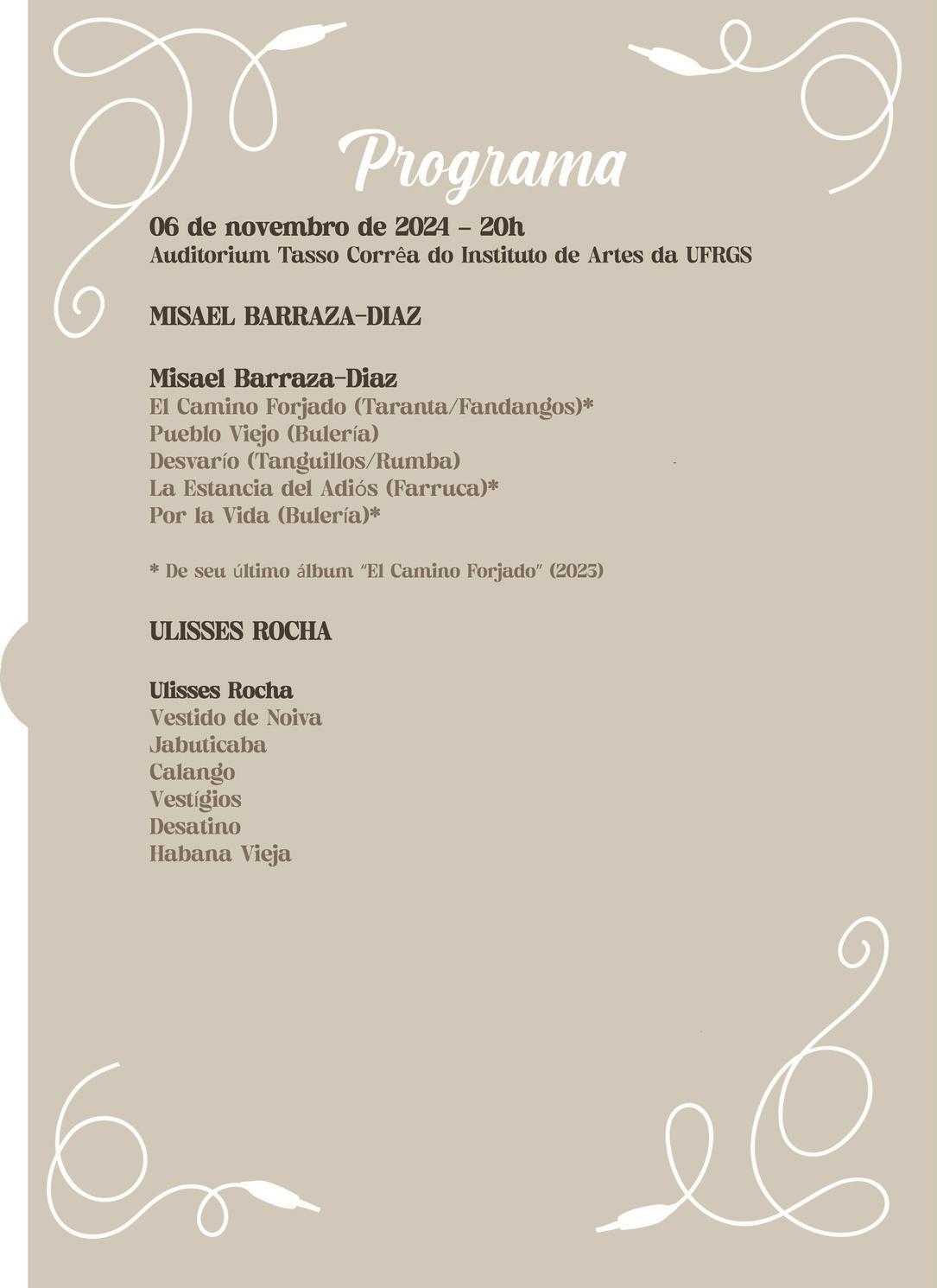 Programa

06 de novembro de 2024 – 20h
Auditorium Tasso Corrêa do Instituto de Artes da UFRGS

MISAEL BARRAZA-DIAZ

Misael Barraza-Diaz
El Camino Forjado (Taranta/Fandangos)*
Pueblo Viejo (Bulería)
Desvarío (Tanguillos/Rumba)
La Estancia del Adiós (Farruca)*
Por la Vida (Bulería)*

* De seu último álbum "El Camino Forjado" (2023)

ULISSES ROCHA

Ulisses Rocha
Vestido de Noiva
Jabuticaba
Calango
Vestígios
Desatino
Habana Vieja